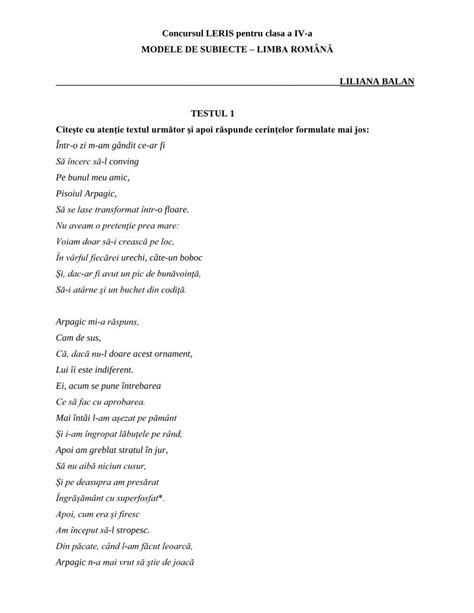 Concursul LERIS pentru clasa a IV-a
MODELE DE SUBIECTE – LIMBA ROMÂNĂ

LILIANA BALAN

TESTUL 1

Citește cu atenție textul următor și apoi răspunde cerințelor formulate mai jos:

Într-o zi m-am gândit ce-ar fi
Să încerc să-l conving
Pe bunul meu amic,
Pisoiul Arpagic,
Să se lase transformat într-o floare.
Nu aveam o pretenție prea mare:
Voiam doar să-i crească pe loc,
În vârful fiecărei urechi, câte-un boboc
Și, dac-ar fi avut un pic de bunăvoință,
Să-i atârne și un buchet din codiță.

Arpagic mi-a răspuns,
Cam de sus,
Că, dacă nu-l doare acest ornament,
Lui îi este indiferent.
Ei, acum se pune întrebarea
Ce să fac cu aprobarea.
Mai întâi l-am așezat pe pământ
Și i-am îngropat lăbuțele pe rând,
Apoi am greblat stratul în jur,
Să nu aibă niciun cusur,
Și pe deasupra am presărat
Îngrășământ cu superfosfat*.
Apoi, cum era și firesc
Am început să-l stropesc.
Din păcate, când l-am făcut leoarcă,
Arpagic n-a mai vrut să știe de joacă